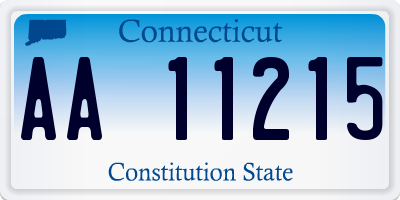 Connecticut

AA 11215

Constitution State